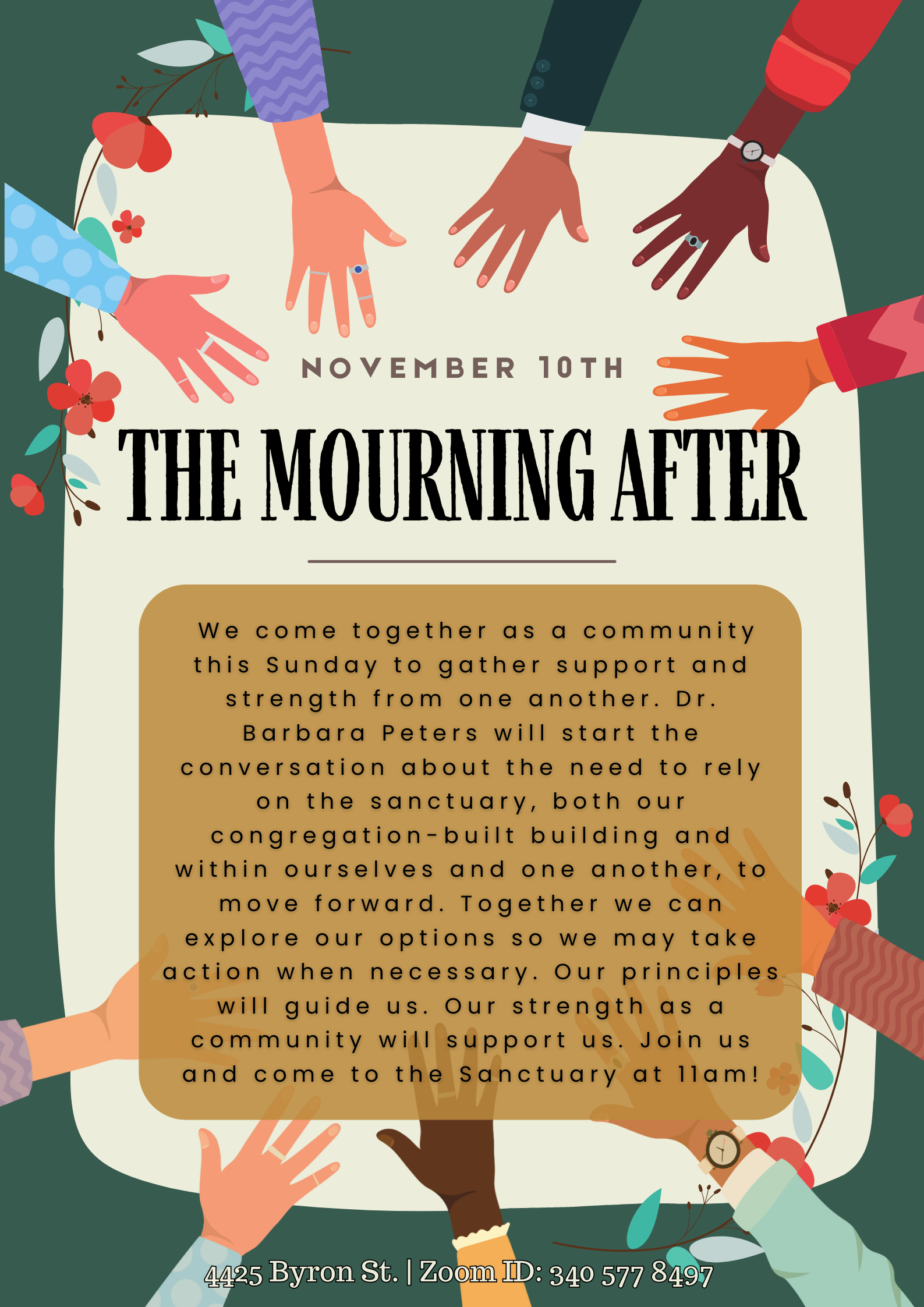 NOVEMBER 10TH

THE MOURNING AFTER

We come together as a community this Sunday to gather support and strength from one another. Dr. Barbara Peters will start the conversation about the need to rely on the sanctuary, both our congregation-built building and within ourselves and one another, to move forward. Together we can explore our options so we may take action when necessary. Our principles will guide us. Our strength as a community will support us. Join us and come to the Sanctuary at 11am!

4425 Byron St. | Zoom ID: 340 577 8497